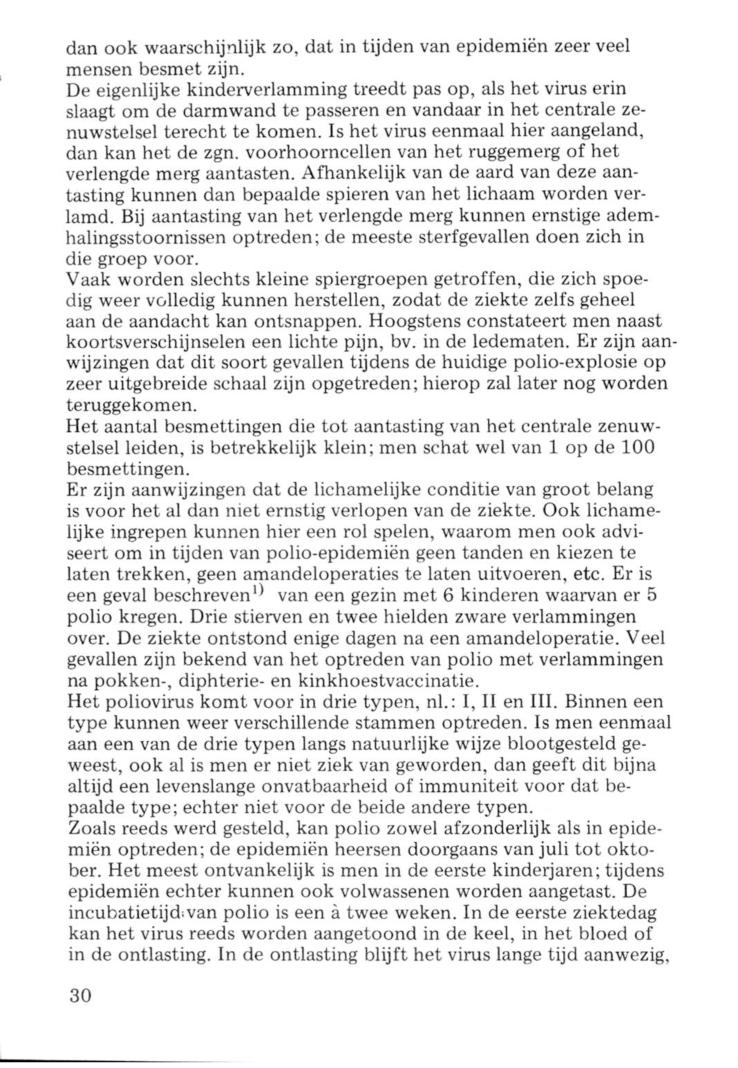 dan ook waarschijnlijk zo, dat in tijden van epidemiën zeer veel mensen besmet zijn.
De eigenlijke kinderverlamming treedt pas op, als het virus erin slaagt om de darmwand te passeren en vandaar in het centrale zenuwstelsel terecht te komen. Is het virus eenmaal hier aangeland, dan kan het de zgn. voorhoorncellen van het ruggemerg of het verlengde merg aantasten. Afhankelijk van de aard van deze aantasting kunnen dan bepaalde spieren van het lichaam worden verlamd. Bij aantasting van het verlengde merg kunnen ernstige ademhalingsstoornissen optreden; de meeste sterfgevallen doen zich in die groep voor.
Vaak worden slechts kleine spiergroepen getroffen, die zich spoedig weer volledig kunnen herstellen, zodat de ziekte zelfs geheel aan de aandacht kan ontsnappen. Hoogstens constateert men naast koortsverschijnselen een lichte pijn, bv. in de ledematen. Er zijn aanwijzingen dat dit soort gevallen tijdens de huidige polio-explosie op zeer uitgebreide schaal zijn opgetreden; hierop zal later nog worden teruggekomen.
Het aantal besmettingen die tot aantasting van het centrale zenuwstelsel leiden, is betrekkelijk klein; men schat wel van 1 op de 100 besmettingen.
Er zijn aanwijzingen dat de lichamelijke conditie van groot belang is voor het al dan niet ernstig verlopen van de ziekte. Ook lichamelijke ingrepen kunnen hier een rol spelen, waarom men ook adviseert om in tijden van polio-epidemiën geen tanden en kiezen te laten trekken, geen amandeloperaties te laten uitvoeren, etc. Er is een geval beschreven$^{1)}$ van een gezin met 6 kinderen waarvan er 5 polio kregen. Drie stierven en twee hielden zware verlammingen over. De ziekte ontstond enige dagen na een amandeloperatie. Veel gevallen zijn bekend van het optreden van polio met verlammingen na pokken-, diphterie- en kinkhoestvaccinatie.
Het poliovirus komt voor in drie typen, nl.: I, II en III. Binnen een type kunnen weer verschillende stammen optreden. Is men eenmaal aan een van de drie typen langs natuurlijke wijze blootgesteld geweest, ook al is men er niet ziek van geworden, dan geeft dit bijna altijd een levenslange onvatbaarheid of immuniteit voor dat bepaalde type; echter niet voor de beide andere typen.
Zoals reeds werd gesteld, kan polio zowel afzonderlijk als in epidemiën optreden; de epidemiën heersen doorgaans van juli tot oktober. Het meest ontvankelijk is men in de eerste kinderjaren; tijdens epidemiën echter kunnen ook volwassenen worden aangetast. De incubatietijd van polio is een à twee weken. In de eerste ziektedag kan het virus reeds worden aangetoond in de keel, in het bloed of in de ontlasting. In de ontlasting blijft het virus lange tijd aanwezig,

30